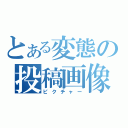 とある変態の
投稿画像
ピクチャー